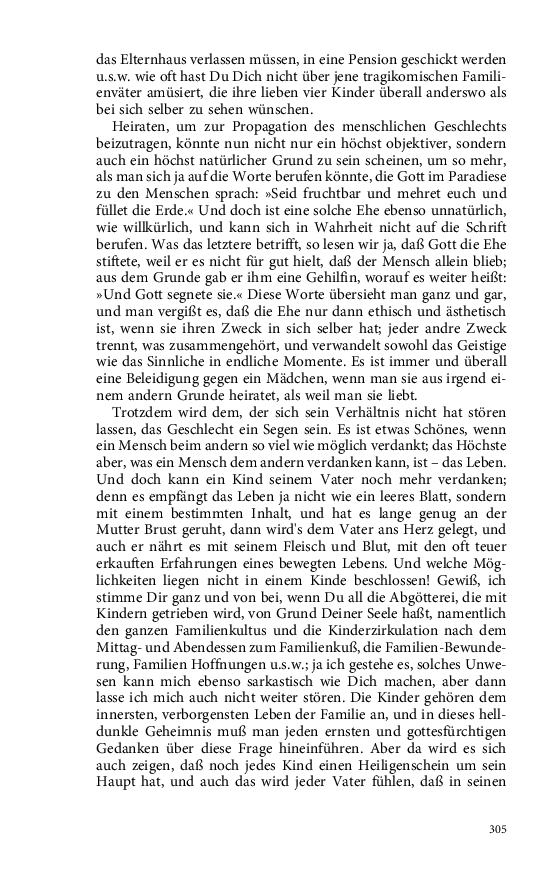 das Elternhaus verlassen müssen, in eine Pension geschickt werden u.s.w. wie oft hast Du Dich nicht über jene tragikomischen Familienväter amüsiert, die ihre lieben vier Kinder überall anderswo als bei sich selber zu sehen wünschen.

Heiraten, um zur Propagation des menschlichen Geschlechts beizutragen, könnte nun nicht nur ein höchst objektiver, sondern auch ein höchst natürlicher Grund zu sein scheinen, um so mehr, als man sich ja auf die Worte berufen könnte, die Gott im Paradiese zu den Menschen sprach: »Seid fruchtbar und mehret euch und füllet die Erde.« Und doch ist eine solche Ehe ebenso unnatürlich, wie willkürlich, und kann sich in Wahrheit nicht auf die Schrift berufen. Was das letztere betrifft, so lesen wir ja, daß Gott die Ehe stiftete, weil er es nicht für gut hielt, daß der Mensch allein blieb; aus dem Grunde gab er ihm eine Gehilfin, worauf es weiter heißt: »Und Gott segnete sie.« Diese Worte übersieht man ganz und gar, und man vergißt es, daß die Ehe nur dann ethisch und ästhetisch ist, wenn sie ihren Zweck in sich selber hat; jeder andre Zweck trennt, was zusammengehört, und verwandelt sowohl das Geistige wie das Sinnliche in endliche Momente. Es ist immer und überall eine Beleidigung gegen ein Mädchen, wenn man sie aus irgend einem andern Grunde heiratet, als weil man sie liebt.

Trotzdem wird dem, der sich sein Verhältnis nicht hat stören lassen, das Geschlecht ein Segen sein. Es ist etwas Schönes, wenn ein Mensch beim andern so viel wie möglich verdankt; das Höchste aber, was ein Mensch dem andern verdanken kann, ist – das Leben. Und doch kann ein Kind seinem Vater noch mehr verdanken; denn es empfängt das Leben ja nicht wie ein leeres Blatt, sondern mit einem bestimmten Inhalt, und hat es lange genug an der Mutter Brust geruht, dann wird's dem Vater ans Herz gelegt, und auch er nährt es mit seinem Fleisch und Blut, mit den oft teuer erkauften Erfahrungen eines bewegten Lebens. Und welche Möglichkeiten liegen nicht in einem Kinde beschlossen! Gewiß, ich stimme Dir ganz und von bei, wenn Du all die Abgötterei, die mit Kindern getrieben wird, von Grund Deiner Seele haßt, namentlich den ganzen Familienkultus und die Kinderzirkulation nach dem Mittag- und Abendessen zum Familienkuß, die Familien-Bewunderung, Familien Hoffnungen u.s.w.; ja ich gestehe es, solches Unwesen kann mich ebenso sarkastisch wie Dich machen, aber dann lasse ich mich auch nicht weiter stören. Die Kinder gehören dem innersten, verborgensten Leben der Familie an, und in dieses helldunkle Geheimnis muß man jeden ernsten und gottesfürchtigen Gedanken über diese Frage hineinführen. Aber da wird es sich auch zeigen, daß noch jedes Kind einen Heiligenschein um sein Haupt hat, und auch das wird jeder Vater fühlen, daß in seinen

305